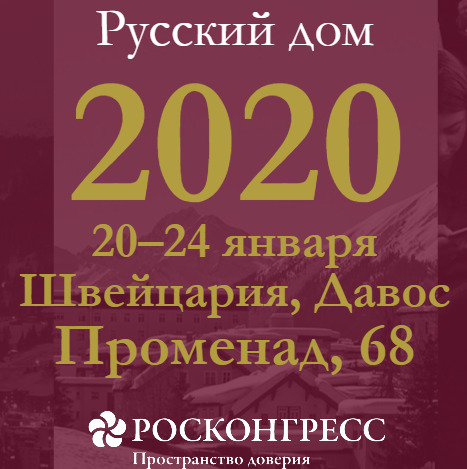 Русский дом

2020

20–24 января
Швейцария, Давос
Променад, 68

РОСКОНГРЕСС
Пространство доверия